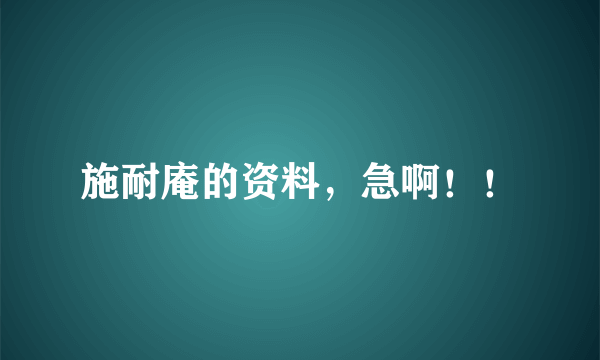 施耐庵的资料，急啊！！